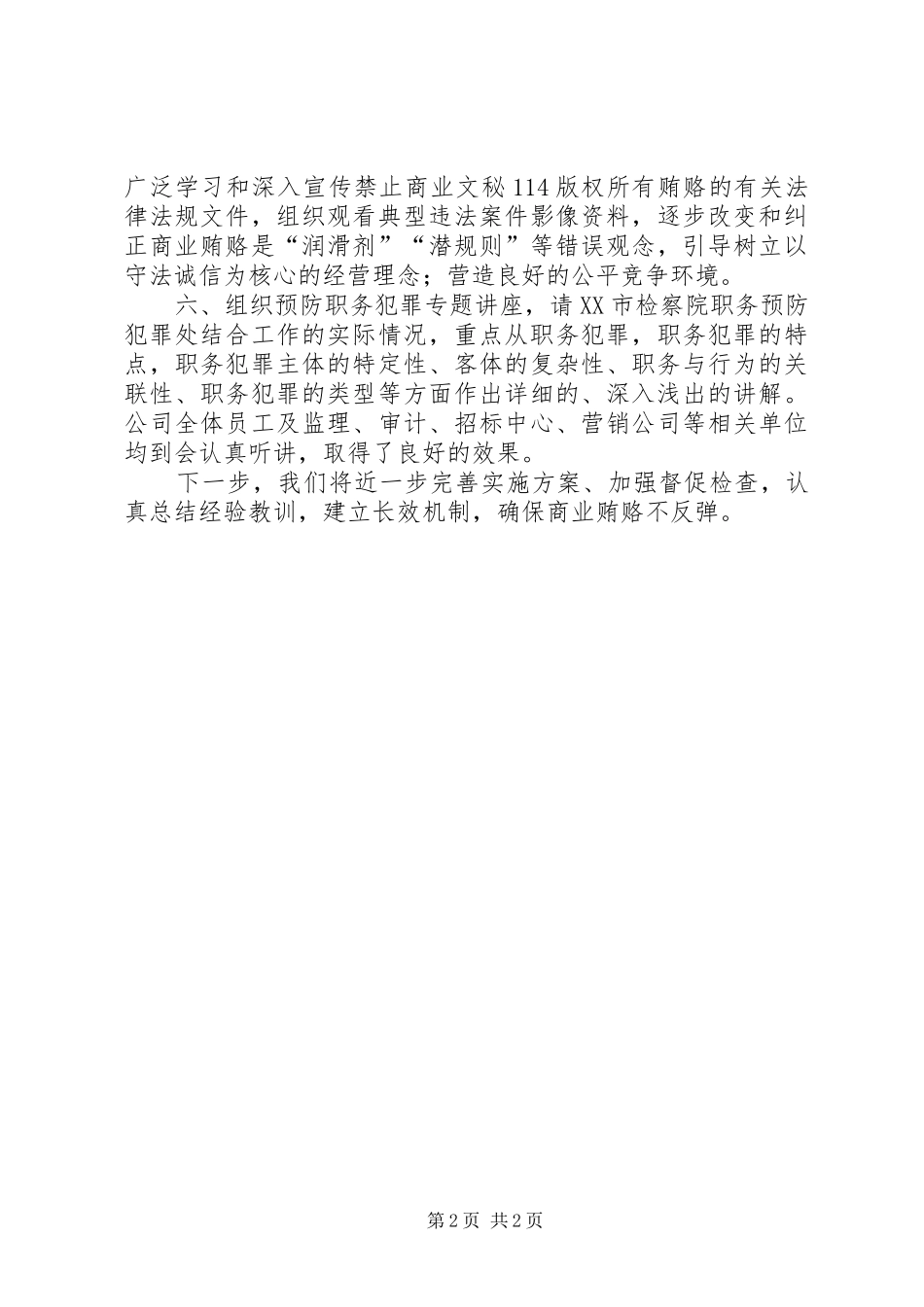 广泛学习和深入宣传禁止商业文秘114版权所有贿赂的有关法律法规文件，组织观看典型违法案件影像资料，逐步改变和纠正商业贿赂是“润滑剂”“潜规则”等错误观念，引导树立以守法诚信为核心的经营理念；营造良好的公平竞争环境。

六、组织预防职务犯罪专题讲座，请XX市检察院职务预防犯罪处结合工作的实际情况，重点从职务犯罪，职务犯罪的特点，职务犯罪主体的特定性、客体的复杂性、职务与行为的关联性、职务犯罪的类型等方面作出详细的、深入浅出的讲解。公司全体员工及监理、审计、招标中心、营销公司等相关单位均到会认真听讲，取得了良好的效果。

下一步，我们将近一步完善实施方案、加强督促检查，认真总结经验教训，建立长效机制，确保商业贿赂不反弹。

第2页 共2页